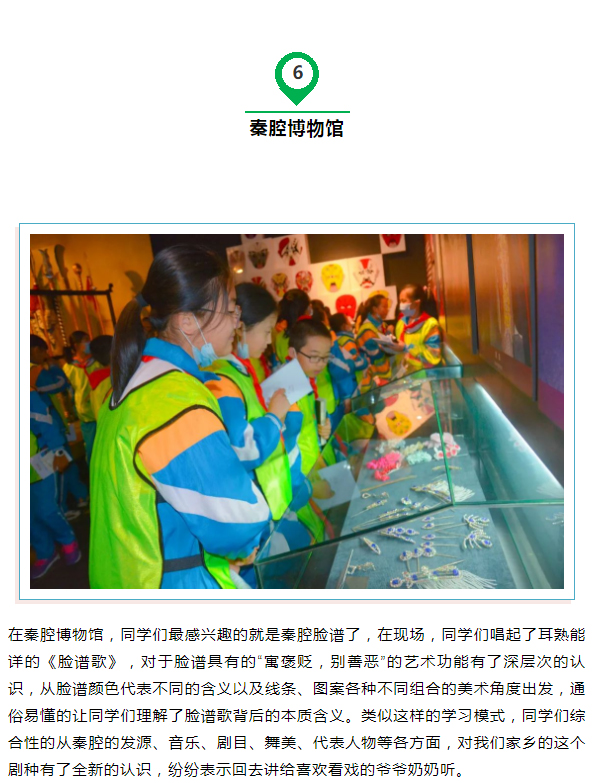 6

秦腔博物馆

在秦腔博物馆，同学们最感兴趣的就是秦腔脸谱了，在现场，同学们唱起了耳熟能详的《脸谱歌》，对于脸谱具有的“寓褒贬，别善恶”的艺术功能有了深层次的认识，从脸谱颜色代表不同的含义以及线条、图案各种不同组合的美术角度出发，通俗易懂的让同学们理解了脸谱歌背后的本质含义。类似这样的学习模式，同学们综合性的从秦腔的发源、音乐、剧目、舞美、代表人物等各方面，对我们家乡的这个剧种有了全新的认识，纷纷表示回去讲给喜欢看戏的爷爷奶奶听。